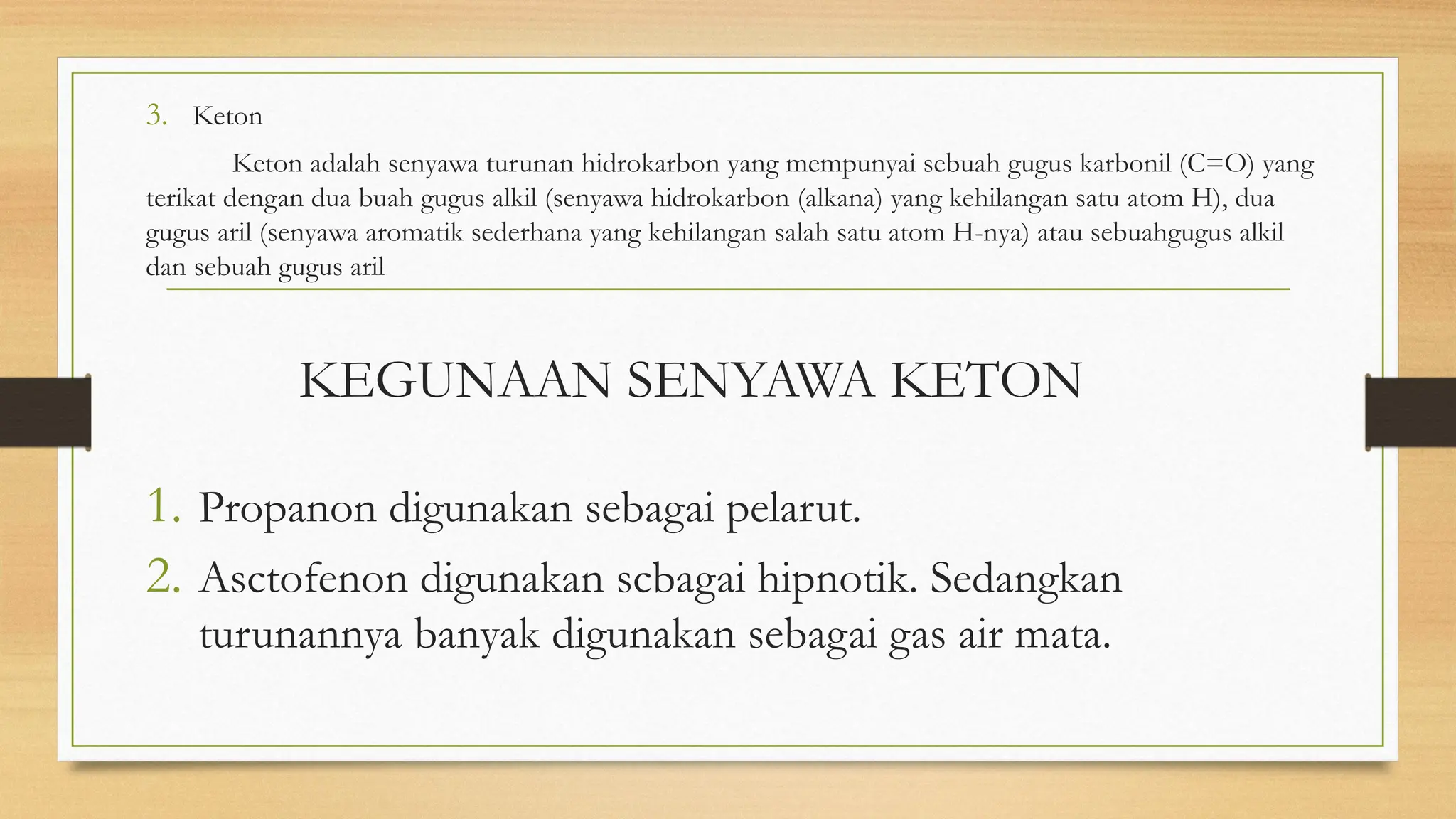 3. Keton

Keton adalah senyawa turunan hidrokarbon yang mempunyai sebuah gugus karbonil (C=O) yang terikat dengan dua buah gugus alkil (senyawa hidrokarbon (alkana) yang kehilangan satu atom H), dua gugus aril (senyawa aromatik sederhana yang kehilangan salah satu atom H-nya) atau sebuahgugus alkil dan sebuah gugus aril

KEGUNAAN SENYAWA KETON

1. Propanon digunakan sebagai pelarut.
2. Asctofenon digunakan scbagai hipnotik. Sedangkan turunannya banyak digunakan sebagai gas air mata.